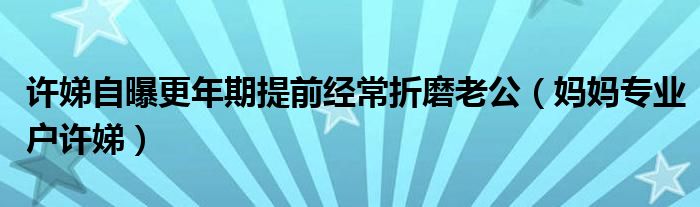 许娣自曝更年期提前经常折磨老公（妈妈专业户许娣）